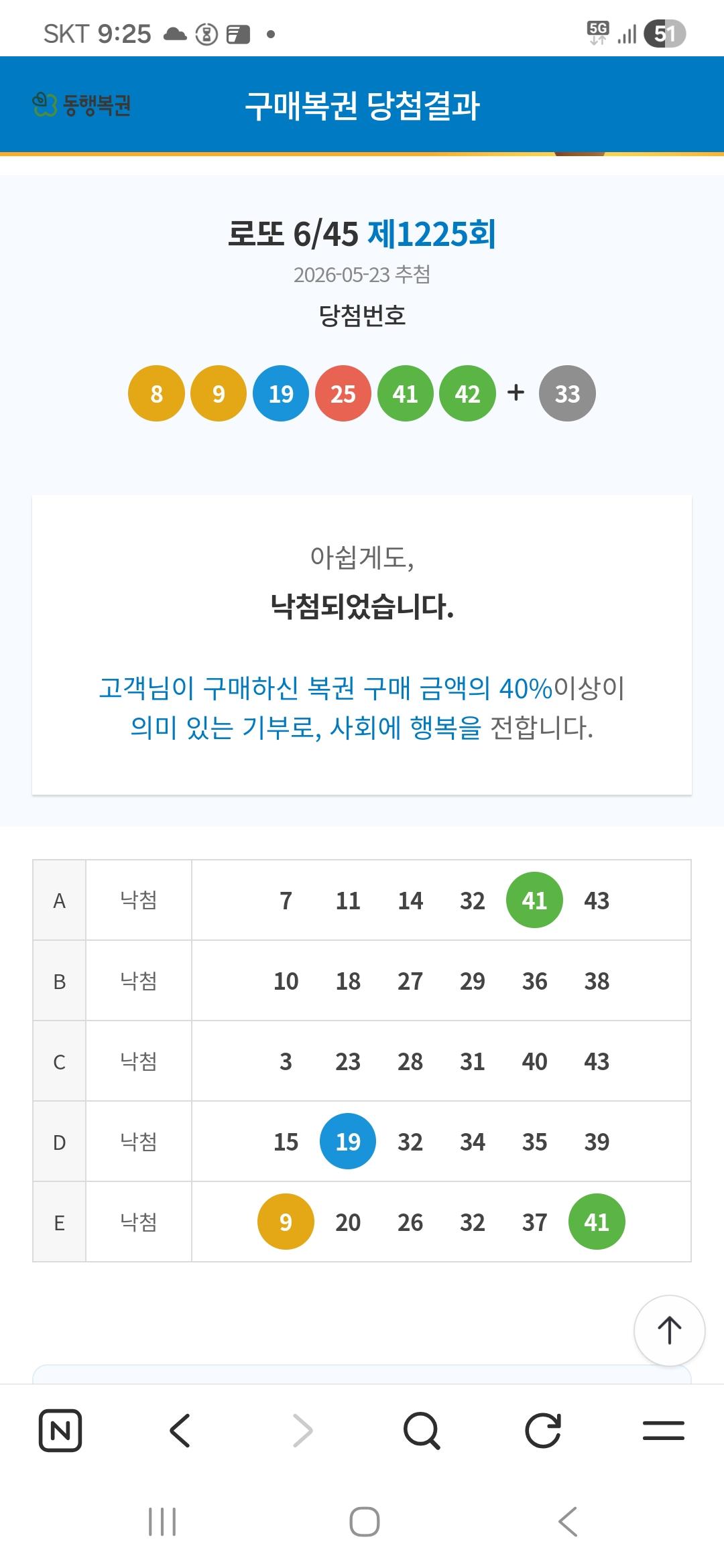 SKT 9:25 5G 51

동행복권 구매복권 당첨결과

로또 6/45 제1225회
2026-05-23 추첨
당첨번호

8 9 19 25 41 42 + 33

아쉽게도,
낙첨되었습니다.

고객님이 구매하신 복권 구매 금액의 40%이상이 의미 있는 기부로, 사회에 행복을 전합니다.

| A | 낙첨 | 7 11 14 32 41 43 |
|---|---|---|
| B | 낙첨 | 10 18 27 29 36 38 |
| C | 낙첨 | 3 23 28 31 40 43 |
| D | 낙첨 | 15 19 32 34 35 39 |
| E | 낙첨 | 9 20 26 32 37 41 |

N